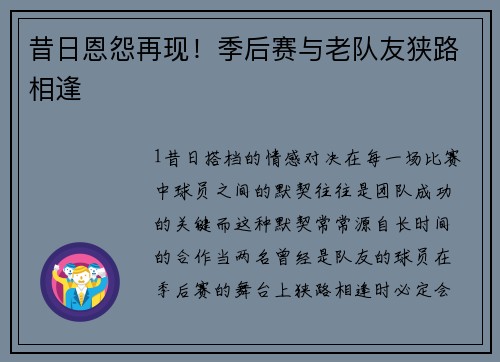 昔日恩怨再现！季后赛与老队友狭路相逢

1昔日搭档的情感对决在每一场比赛中球员之间的默契往往是团队成功的关键而这种默契常常源自长时间的合作当两名曾经是队友的球员在季后赛的舞台上狭路相逢时必定会